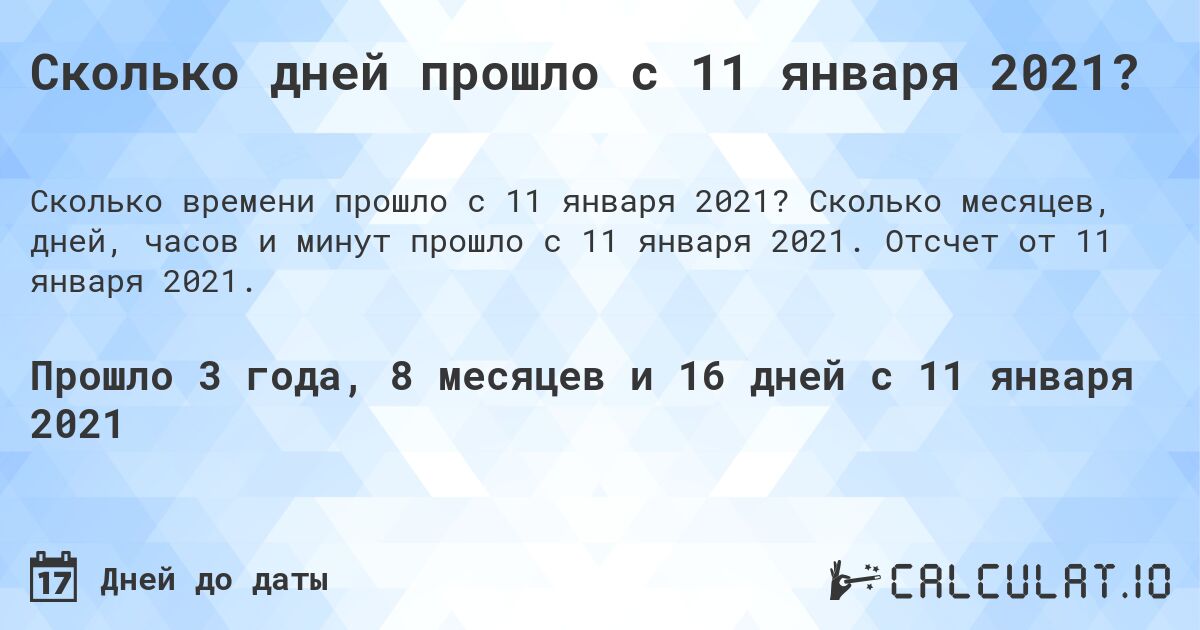 Сколько дней прошло с 11 января 2021?

Сколько времени прошло с 11 января 2021? Сколько месяцев, дней, часов и минут прошло с 11 января 2021. Отсчет от 11 января 2021.

Прошло 3 года, 8 месяцев и 16 дней с 11 января 2021

17 Дней до даты

CALCULAT.IO